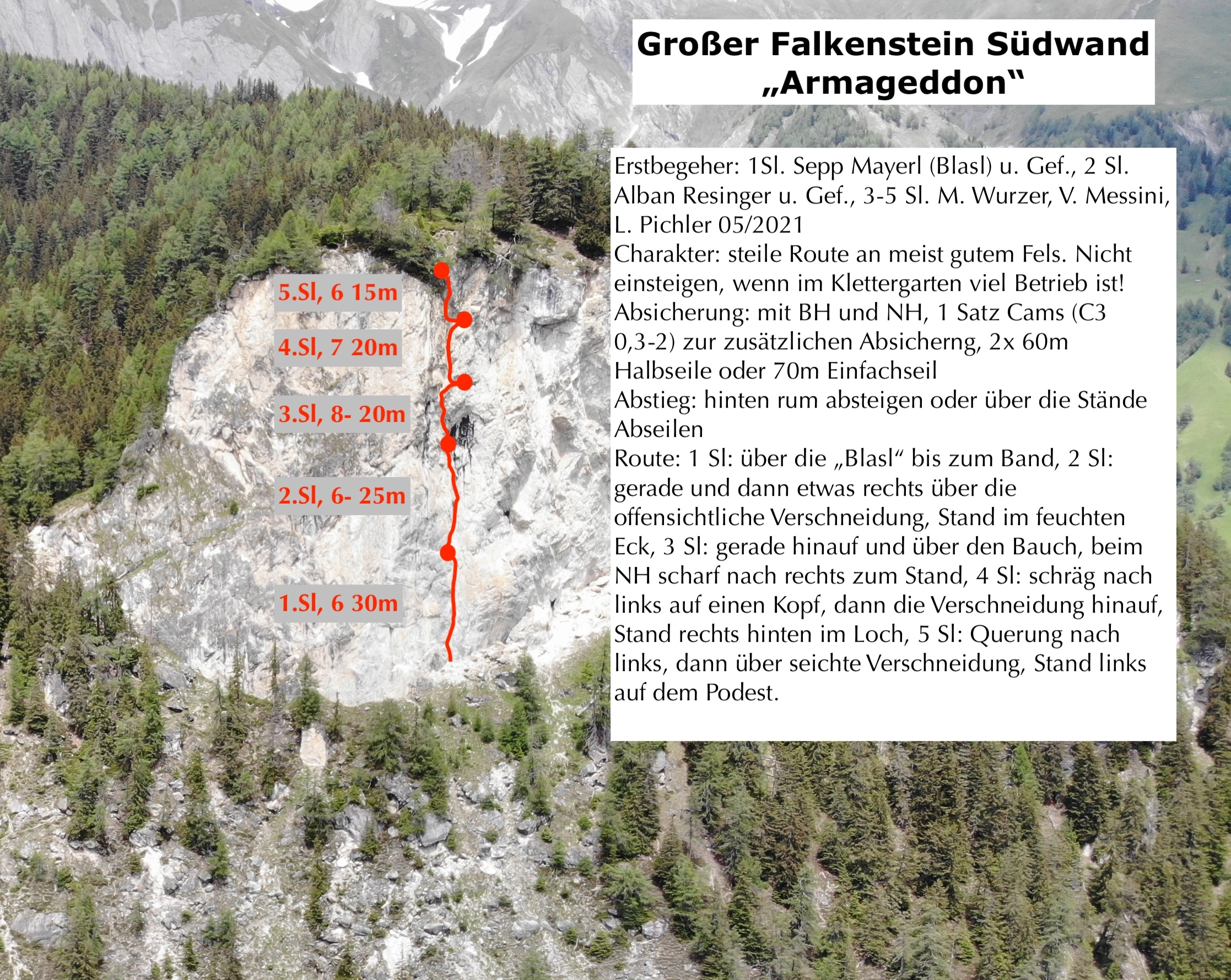 Großer Falkenstein Südwand „Armageddon“

5.Sl, 6 15m

4.Sl, 7 20m

3.Sl, 8- 20m

2.Sl, 6- 25m

1.Sl, 6 30m

Erstbegeher: 1Sl. Sepp Mayerl (Blasl) u. Gef., 2 Sl. Alban Resinger u. Gef., 3-5 Sl. M. Wurzer, V. Messini, L. Pichler 05/2021
Charakter: steile Route an meist gutem Fels. Nicht einsteigen, wenn im Klettergarten viel Betrieb ist!
Absicherung: mit BH und NH, 1 Satz Cams (C3 0,3-2) zur zusätzlichen Absicherng, 2x 60m Halbseile oder 70m Einfachseil
Abstieg: hinten rum absteigen oder über die Stände Abseilen
Route: 1 Sl: über die „Blasl“ bis zum Band, 2 Sl: gerade und dann etwas rechts über die offensichtliche Verschneidung, Stand im feuchten Eck, 3 Sl: gerade hinauf und über den Bauch, beim NH scharf nach rechts zum Stand, 4 Sl: schräg nach links auf einen Kopf, dann die Verschneidung hinauf, Stand rechts hinten im Loch, 5 Sl: Querung nach links, dann über seichte Verschneidung, Stand links auf dem Podest.